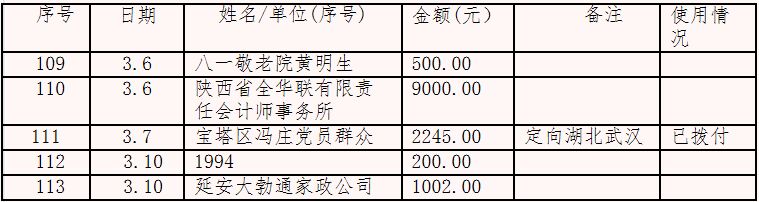 | 序号 | 日期 | 姓名/单位(序号) | 金额(元) | 备注 | 使用情况 |
|---|---|---|---|---|---|
| 109 | 3.6 | 八一敬老院黄明生 | 500.00 | | |
| 110 | 3.6 | 陕西省全华联有限责任会计师事务所 | 9000.00 | | |
| 111 | 3.7 | 宝塔区冯庄党员群众 | 2245.00 | 定向湖北武汉 | 已拨付 |
| 112 | 3.10 | 1994 | 200.00 | | |
| 113 | 3.10 | 延安大勃通家政公司 | 1002.00 | | |